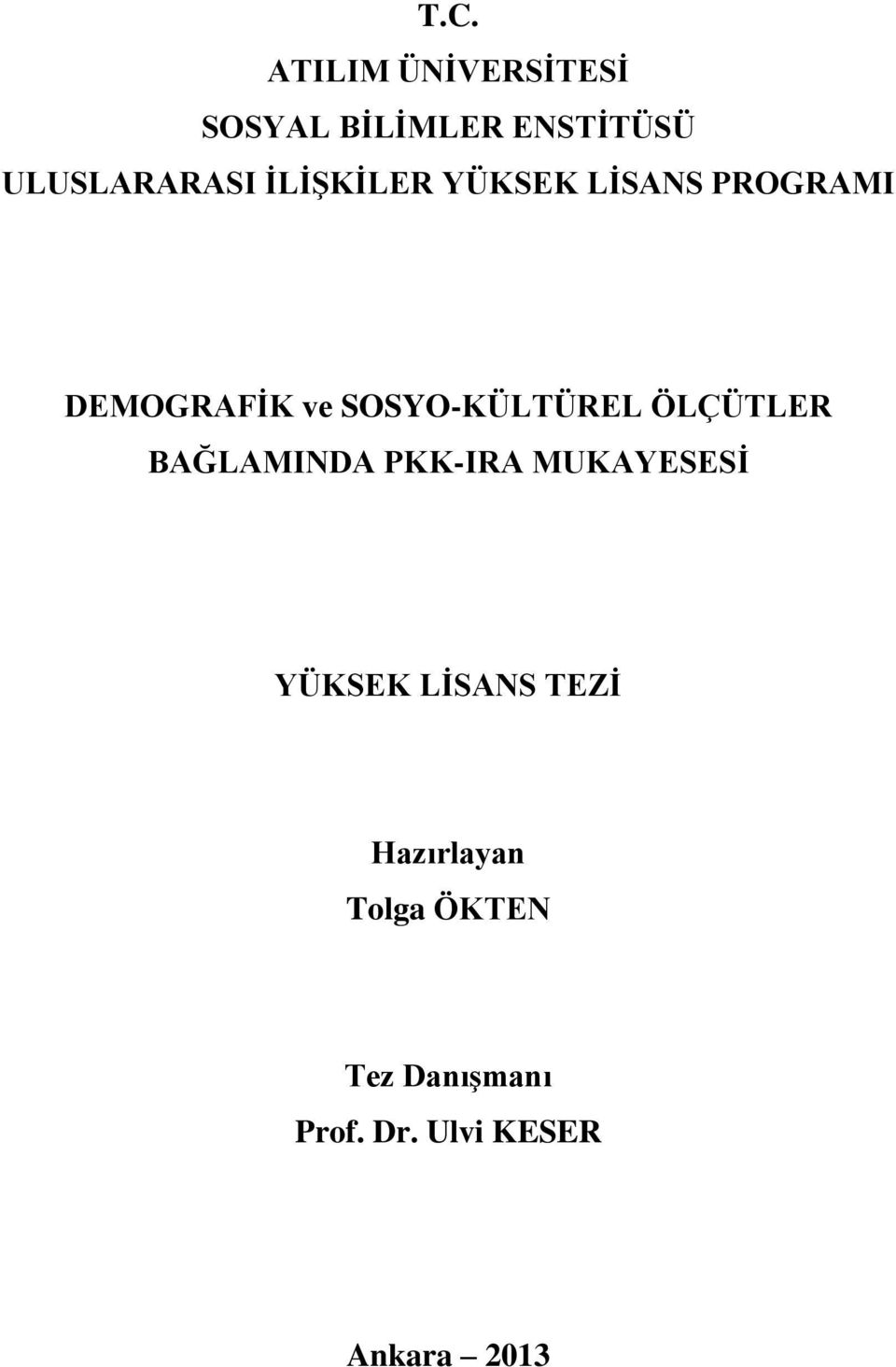 T.C.
ATILIM ÜNİVERSİTESİ
SOSYAL BİLİMLER ENSTİTÜSÜ
ULUSLARARASI İLİŞKİLER YÜKSEK LİSANS PROGRAMI

DEMOGRAFİK ve SOSYO-KÜLTÜREL ÖLÇÜTLER BAĞLAMINDA PKK-IRA MUKAYESESİ

YÜKSEK LİSANS TEZİ

Hazırlayan
Tolga ÖKTEN

Tez Danışmanı
Prof. Dr. Ulvi KESER

Ankara – 2013